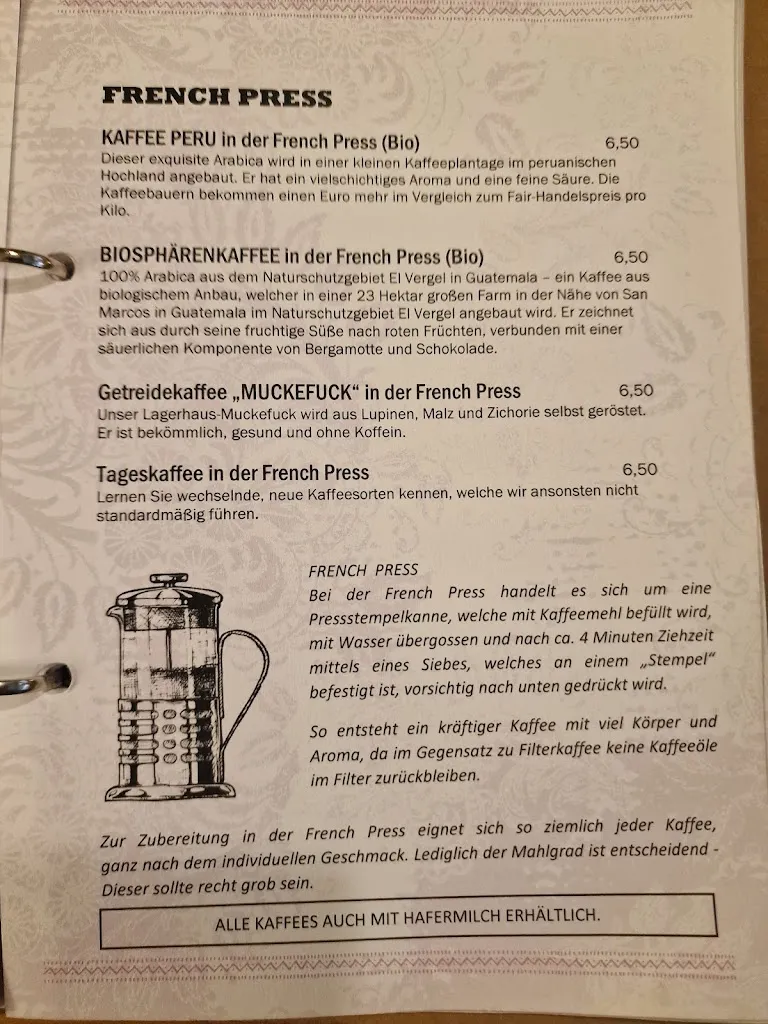 FRENCH PRESS

KAFFEE PERU in der French Press (Bio) 6,50
Dieser exquisite Arabica wird in einer kleinen Kaffeeplantage im peruanischen Hochland angebaut. Er hat ein vielschichtiges Aroma und eine feine Säure. Die Kaffeebauern bekommen einen Euro mehr im Vergleich zum Fair-Handelspreis pro Kilo.

BIOSPHÄRENKAFFEE in der French Press (Bio) 6,50
100% Arabica aus dem Naturschutzgebiet El Vergel in Guatemala – ein Kaffee aus biologischem Anbau, welcher in einer 23 Hektar großen Farm in der Nähe von San Marcos in Guatemala im Naturschutzgebiet El Vergel angebaut wird. Er zeichnet sich aus durch seine fruchtige Süße nach roten Früchten, verbunden mit einer säuerlichen Komponente von Bergamotte und Schokolade.

Getreidekaffee „MUCKEFUCK" in der French Press 6,50
Unser Lagerhaus-Muckefuck wird aus Lupinen, Malz und Zichorie selbst geröstet. Er ist bekömmlich, gesund und ohne Koffein.

Tageskaffee in der French Press 6,50
Lernen Sie wechselnde, neue Kaffeesorten kennen, welche wir ansonsten nicht standardmäßig führen.

FRENCH PRESS
Bei der French Press handelt es sich um eine Pressstempelkanne, welche mit Kaffeemehl befüllt wird, mit Wasser übergossen und nach ca. 4 Minuten Ziehzeit mittels eines Siebes, welches an einem „Stempel" befestigt ist, vorsichtig nach unten gedrückt wird.

So entsteht ein kräftiger Kaffee mit viel Körper und Aroma, da im Gegensatz zu Filterkaffee keine Kaffeeöle im Filter zurückbleiben.

Zur Zubereitung in der French Press eignet sich so ziemlich jeder Kaffee, ganz nach dem individuellen Geschmack. Lediglich der Mahlgrad ist entscheidend - Dieser sollte recht grob sein.

ALLE KAFFEES AUCH MIT HAFERMILCH ERHÄLTLICH.